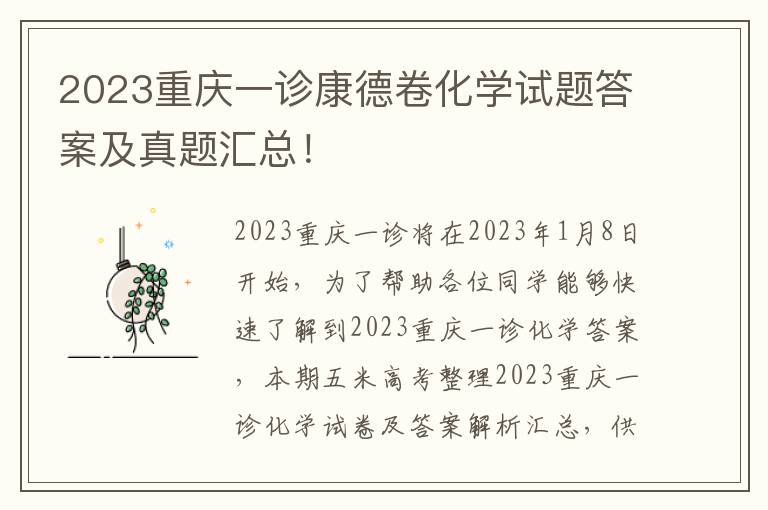 2023重庆一诊康德卷化学试题答案及真题汇总！

2023重庆一诊将在2023年1月8日开始，为了帮助各位同学能够快速了解到2023重庆一诊化学答案，本期五米高考整理2023重庆一诊化学试卷及答案解析汇总，供